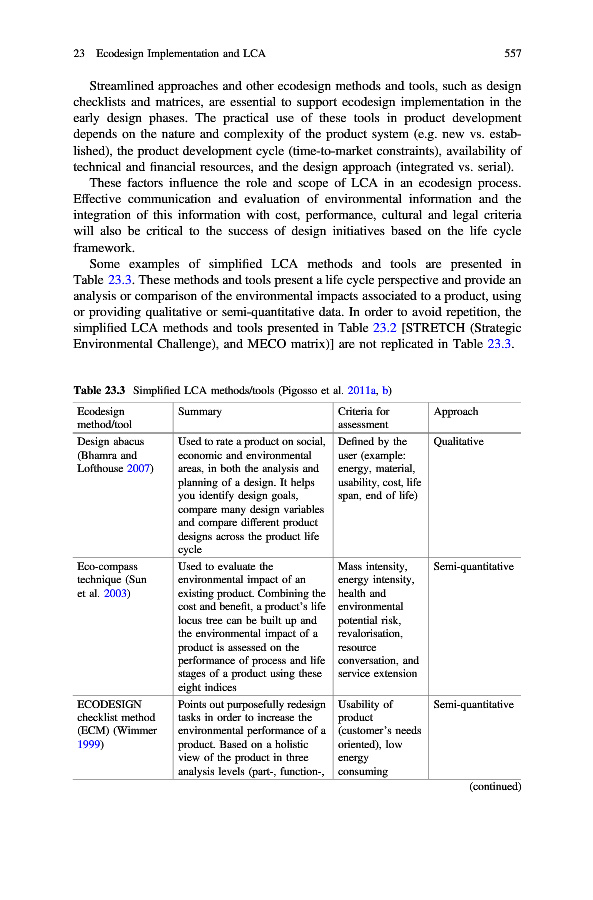 23 Ecodesign Implementation and LCA 557

Streamlined approaches and other ecodesign methods and tools, such as design checklists and matrices, are essential to support ecodesign implementation in the early design phases. The practical use of these tools in product development depends on the nature and complexity of the product system (e.g. new vs. established), the product development cycle (time-to-market constraints), availability of technical and financial resources, and the design approach (integrated vs. serial).

These factors influence the role and scope of LCA in an ecodesign process. Effective communication and evaluation of environmental information and the integration of this information with cost, performance, cultural and legal criteria will also be critical to the success of design initiatives based on the life cycle framework.

Some examples of simplified LCA methods and tools are presented in Table 23.3. These methods and tools present a life cycle perspective and provide an analysis or comparison of the environmental impacts associated to a product, using or providing qualitative or semi-quantitative data. In order to avoid repetition, the simplified LCA methods and tools presented in Table 23.2 [STRETCH (Strategic Environmental Challenge), and MECO matrix)] are not replicated in Table 23.3.

Table 23.3 Simplified LCA methods/tools (Pigosso et al. 2011a, b)

| Ecodesign method/tool | Summary | Criteria for assessment | Approach |
|---|---|---|---|
| Design abacus (Bhamra and Lofthouse 2007) | Used to rate a product on social, economic and environmental areas, in both the analysis and planning of a design. It helps you identify design goals, compare many design variables and compare different product designs across the product life cycle | Defined by the user (example: energy, material, usability, cost, life span, end of life) | Qualitative |
| Eco-compass technique (Sun et al. 2003) | Used to evaluate the environmental impact of an existing product. Combining the cost and benefit, a product's life locus tree can be built up and the environmental impact of a product is assessed on the performance of process and life stages of a product using these eight indices | Mass intensity, energy intensity, health and environmental potential risk, revalorisation, resource conversation, and service extension | Semi-quantitative |
| ECODESIGN checklist method (ECM) (Wimmer 1999) | Points out purposefully redesign tasks in order to increase the environmental performance of a product. Based on a holistic view of the product in three analysis levels (part-, function-, | Usability of product (customer's needs oriented), low energy consuming | Semi-quantitative |

(continued)